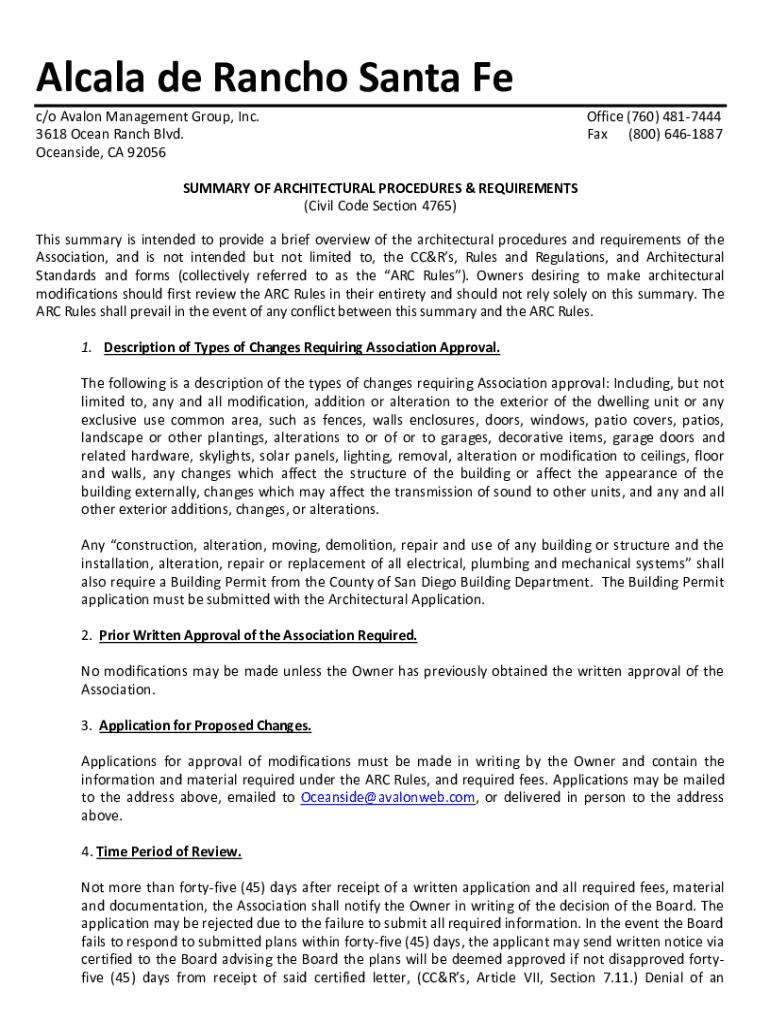 Alcala de Rancho Santa Fe

c/o Avalon Management Group, Inc.
3618 Ocean Ranch Blvd.
Oceanside, CA 92056

Office (760) 481-7444
Fax (800) 646-1887

SUMMARY OF ARCHITECTURAL PROCEDURES & REQUIREMENTS
(Civil Code Section 4765)

This summary is intended to provide a brief overview of the architectural procedures and requirements of the Association, and is not intended but not limited to, the CC&R's, Rules and Regulations, and Architectural Standards and forms (collectively referred to as the "ARC Rules"). Owners desiring to make architectural modifications should first review the ARC Rules in their entirety and should not rely solely on this summary. The ARC Rules shall prevail in the event of any conflict between this summary and the ARC Rules.

1. Description of Types of Changes Requiring Association Approval.

The following is a description of the types of changes requiring Association approval: Including, but not limited to, any and all modification, addition or alteration to the exterior of the dwelling unit or any exclusive use common area, such as fences, walls enclosures, doors, windows, patio covers, patios, landscape or other plantings, alterations to or of or to garages, decorative items, garage doors and related hardware, skylights, solar panels, lighting, removal, alteration or modification to ceilings, floor and walls, any changes which affect the structure of the building or affect the appearance of the building externally, changes which may affect the transmission of sound to other units, and any and all other exterior additions, changes, or alterations.

Any "construction, alteration, moving, demolition, repair and use of any building or structure and the installation, alteration, repair or replacement of all electrical, plumbing and mechanical systems" shall also require a Building Permit from the County of San Diego Building Department. The Building Permit application must be submitted with the Architectural Application.

2. Prior Written Approval of the Association Required.

No modifications may be made unless the Owner has previously obtained the written approval of the Association.

3. Application for Proposed Changes.

Applications for approval of modifications must be made in writing by the Owner and contain the information and material required under the ARC Rules, and required fees. Applications may be mailed to the address above, emailed to Oceanside@avalonweb.com, or delivered in person to the address above.

4. Time Period of Review.

Not more than forty-five (45) days after receipt of a written application and all required fees, material and documentation, the Association shall notify the Owner in writing of the decision of the Board. The application may be rejected due to the failure to submit all required information. In the event the Board fails to respond to submitted plans within forty-five (45) days, the applicant may send written notice via certified to the Board advising the Board the plans will be deemed approved if not disapproved forty-five (45) days from receipt of said certified letter, (CC&R's, Article VII, Section 7.11.) Denial of an